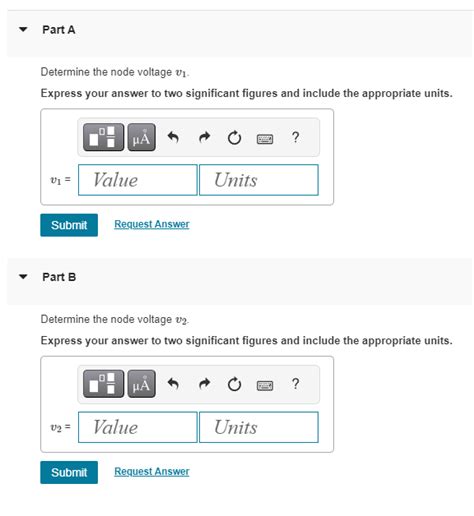 Part A

Determine the node voltage $v_1$.

Express your answer to two significant figures and include the appropriate units.

μÅ ?

$v_1$ = Value Units

Submit Request Answer

Part B

Determine the node voltage $v_2$.

Express your answer to two significant figures and include the appropriate units.

μÅ ?

$v_2$ = Value Units

Submit Request Answer